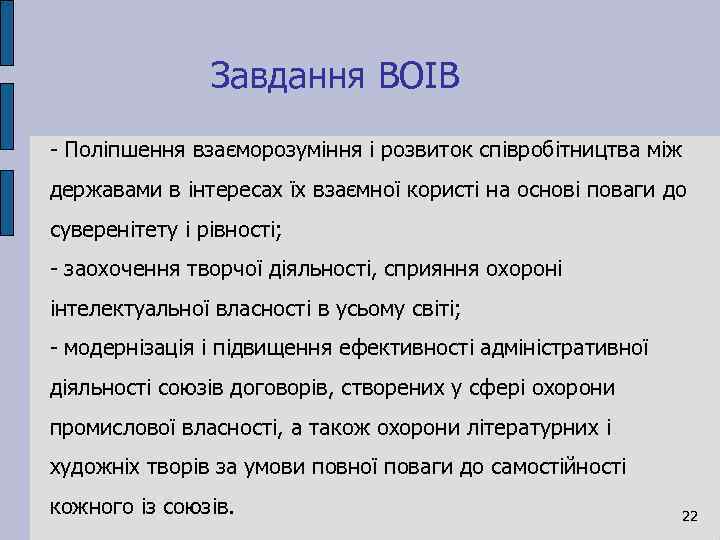 Завдання ВОІВ

- Поліпшення взаєморозуміння і розвиток співробітництва між державами в інтересах їх взаємної користі на основі поваги до суверенітету і рівності;

- заохочення творчої діяльності, сприяння охороні інтелектуальної власності в усьому світі;

- модернізація і підвищення ефективності адміністративної діяльності союзів договорів, створених у сфері охорони промислової власності, а також охорони літературних і художніх творів за умови повної поваги до самостійності кожного із союзів.

22